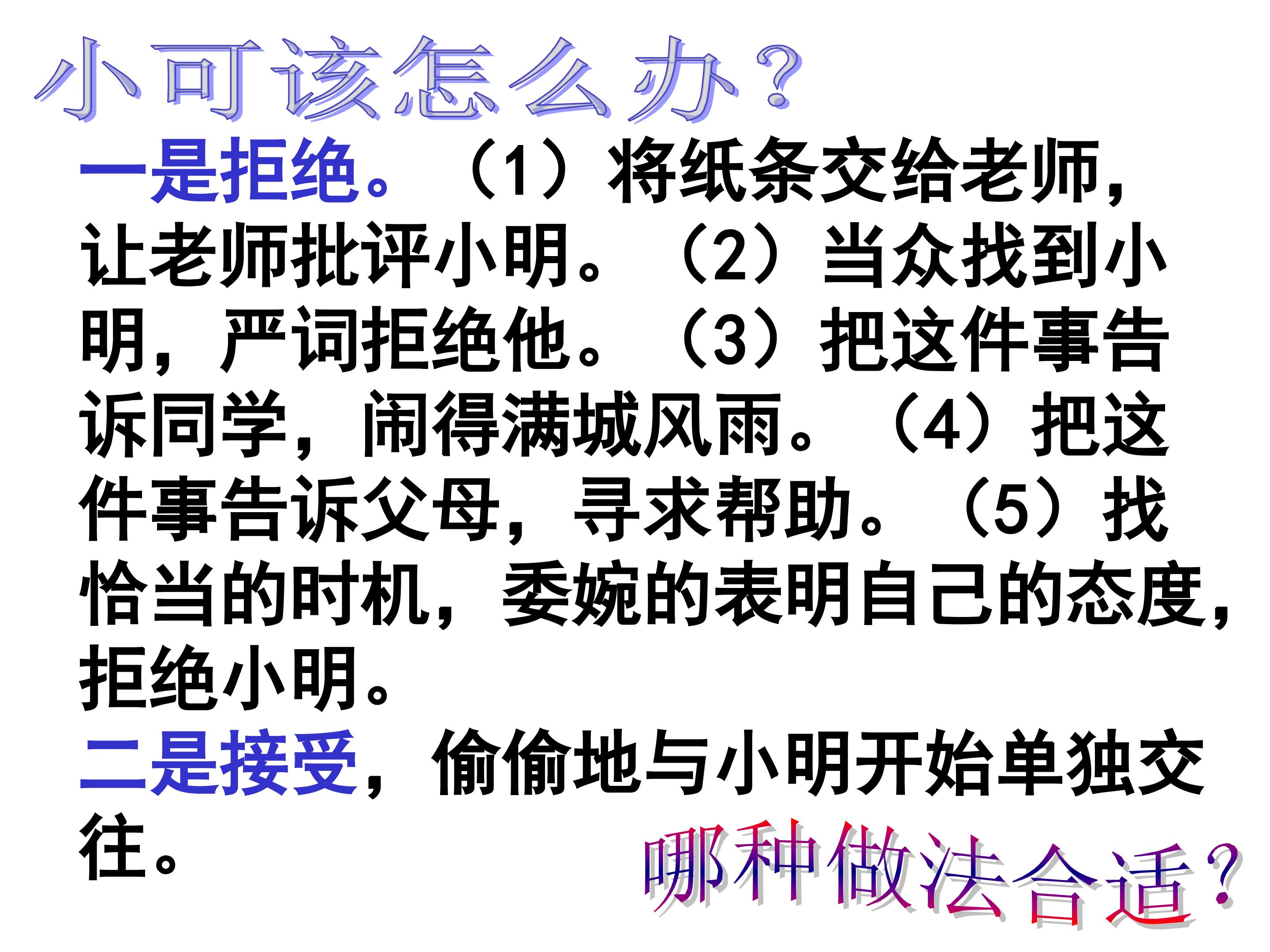 小可该怎么办？

一是拒绝。（1）将纸条交给老师，让老师批评小明。（2）当众找到小明，严词拒绝他。（3）把这件事告诉同学，闹得满城风雨。（4）把这件事告诉父母，寻求帮助。（5）找恰当的时机，委婉的表明自己的态度，拒绝小明。

二是接受，偷偷地与小明开始单独交往。

哪种做法合适？